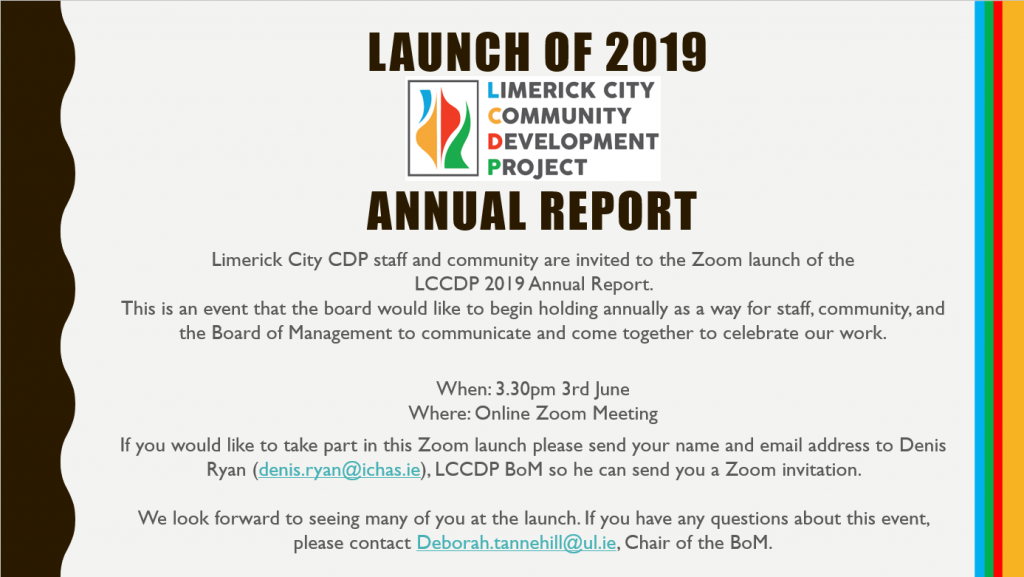 LAUNCH OF 2019

LIMERICK CITY
COMMUNITY
DEVELOPMENT
PROJECT

ANNUAL REPORT

Limerick City CDP staff and community are invited to the Zoom launch of the LCCDP 2019 Annual Report.
This is an event that the board would like to begin holding annually as a way for staff, community, and the Board of Management to communicate and come together to celebrate our work.

When: 3.30pm 3rd June
Where: Online Zoom Meeting

If you would like to take part in this Zoom launch please send your name and email address to Denis Ryan (denis.ryan@ichas.ie), LCCDP BoM so he can send you a Zoom invitation.

We look forward to seeing many of you at the launch. If you have any questions about this event, please contact Deborah.tannehill@ul.ie, Chair of the BoM.